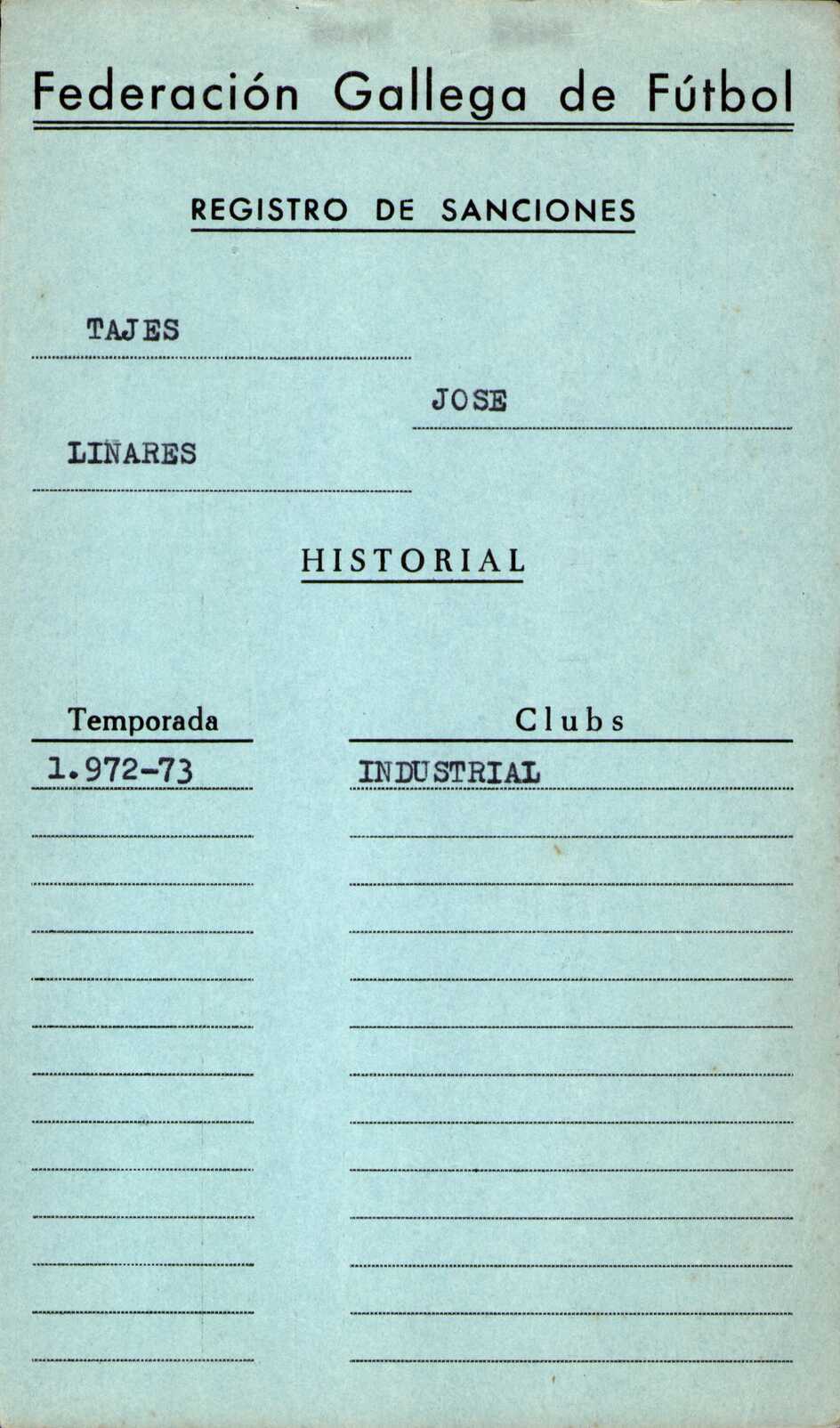 Federación Gallega de Fútbol

REGISTRO DE SANCIONES

TAJES

JOSE

LIÑARES

HISTORIAL

| Temporada | Clubs |
|---|---|
| 1.972-73 | INDUSTRIAL |